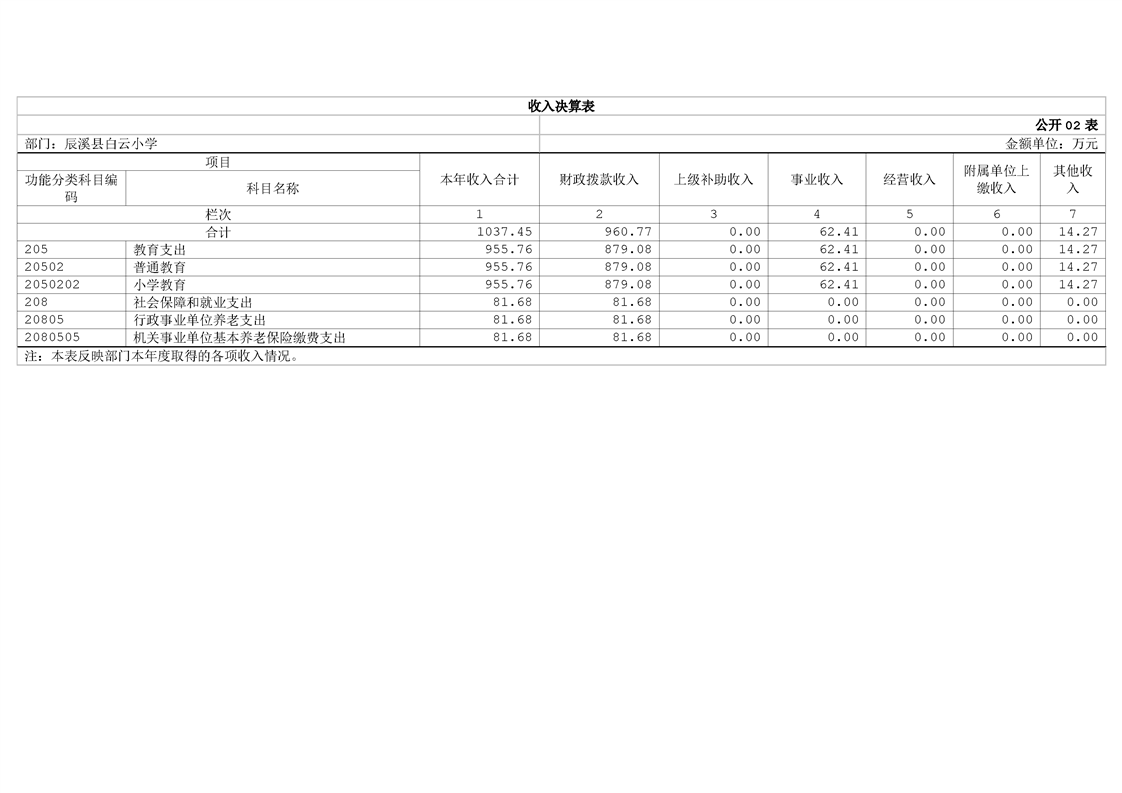 收入决算表

公开02表

部门：辰溪县白云小学

金额单位：万元

| 项目 | | 本年收入合计 | 财政拨款收入 | 上级补助收入 | 事业收入 | 经营收入 | 附属单位上缴收入 | 其他收入 |
|---|---|---|---|---|---|---|---|---|
| 功能分类科目编码 | 科目名称 | | | | | | | |
| 栏次 | | 1 | 2 | 3 | 4 | 5 | 6 | 7 |
| 合计 | | 1037.45 | 960.77 | 0.00 | 62.41 | 0.00 | 0.00 | 14.27 |
| 205 | 教育支出 | 955.76 | 879.08 | 0.00 | 62.41 | 0.00 | 0.00 | 14.27 |
| 20502 | 普通教育 | 955.76 | 879.08 | 0.00 | 62.41 | 0.00 | 0.00 | 14.27 |
| 2050202 | 小学教育 | 955.76 | 879.08 | 0.00 | 62.41 | 0.00 | 0.00 | 14.27 |
| 208 | 社会保障和就业支出 | 81.68 | 81.68 | 0.00 | 0.00 | 0.00 | 0.00 | 0.00 |
| 20805 | 行政事业单位养老支出 | 81.68 | 81.68 | 0.00 | 0.00 | 0.00 | 0.00 | 0.00 |
| 2080505 | 机关事业单位基本养老保险缴费支出 | 81.68 | 81.68 | 0.00 | 0.00 | 0.00 | 0.00 | 0.00 |

注：本表反映部门本年度取得的各项收入情况。